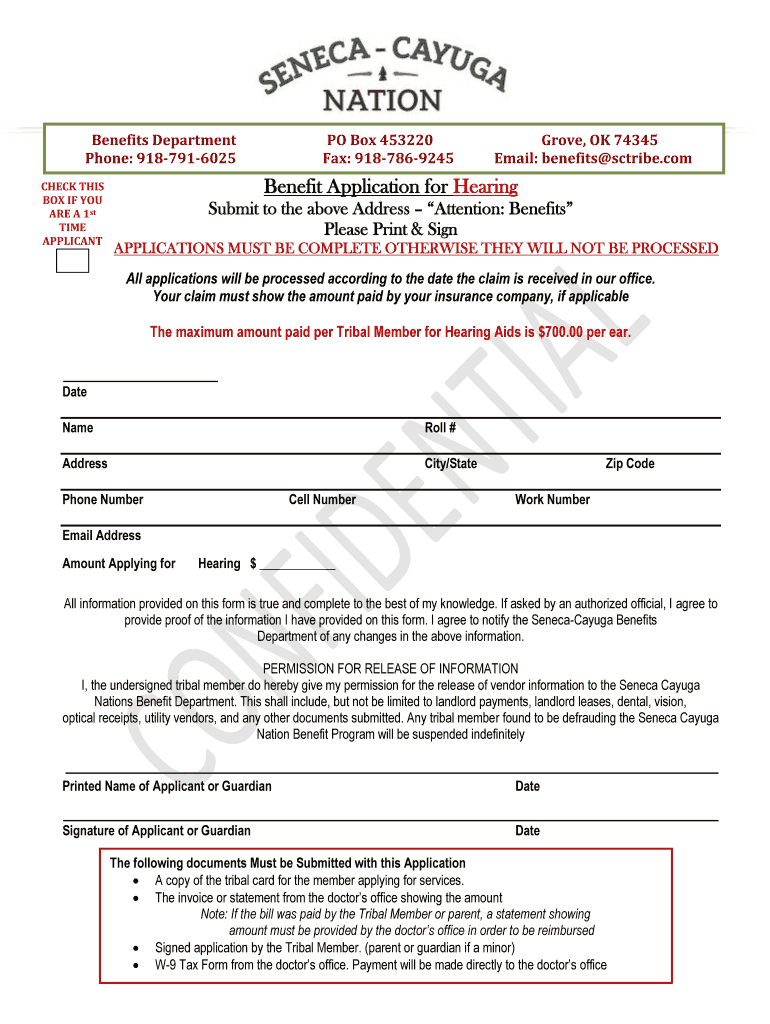 SENECA - CAYUGA NATION

Benefits Department
Phone: 918-791-6025

PO Box 453220
Fax: 918-786-9245

Grove, OK 74345
Email: benefits@sctribe.com

CHECK THIS BOX IF YOU ARE A 1st TIME APPLICANT

Benefit Application for Hearing

Submit to the above Address – "Attention: Benefits"

Please Print & Sign

APPLICATIONS MUST BE COMPLETE OTHERWISE THEY WILL NOT BE PROCESSED

All applications will be processed according to the date the claim is received in our office. Your claim must show the amount paid by your insurance company, if applicable

The maximum amount paid per Tribal Member for Hearing Aids is $700.00 per ear.

CONFIDENTIAL

Date

Name Roll #

Address City/State Zip Code

Phone Number Cell Number Work Number

Email Address

Amount Applying for Hearing $ ____________

All information provided on this form is true and complete to the best of my knowledge. If asked by an authorized official, I agree to provide proof of the information I have provided on this form. I agree to notify the Seneca-Cayuga Benefits Department of any changes in the above information.

PERMISSION FOR RELEASE OF INFORMATION
I, the undersigned tribal member do hereby give my permission for the release of vendor information to the Seneca Cayuga Nations Benefit Department. This shall include, but not be limited to landlord payments, landlord leases, dental, vision, optical receipts, utility vendors, and any other documents submitted. Any tribal member found to be defrauding the Seneca Cayuga Nation Benefit Program will be suspended indefinitely

Printed Name of Applicant or Guardian Date

Signature of Applicant or Guardian Date

The following documents Must be Submitted with this Application
• A copy of the tribal card for the member applying for services.
• The invoice or statement from the doctor's office showing the amount
Note: If the bill was paid by the Tribal Member or parent, a statement showing amount must be provided by the doctor's office in order to be reimbursed
• Signed application by the Tribal Member. (parent or guardian if a minor)
• W-9 Tax Form from the doctor's office. Payment will be made directly to the doctor's office